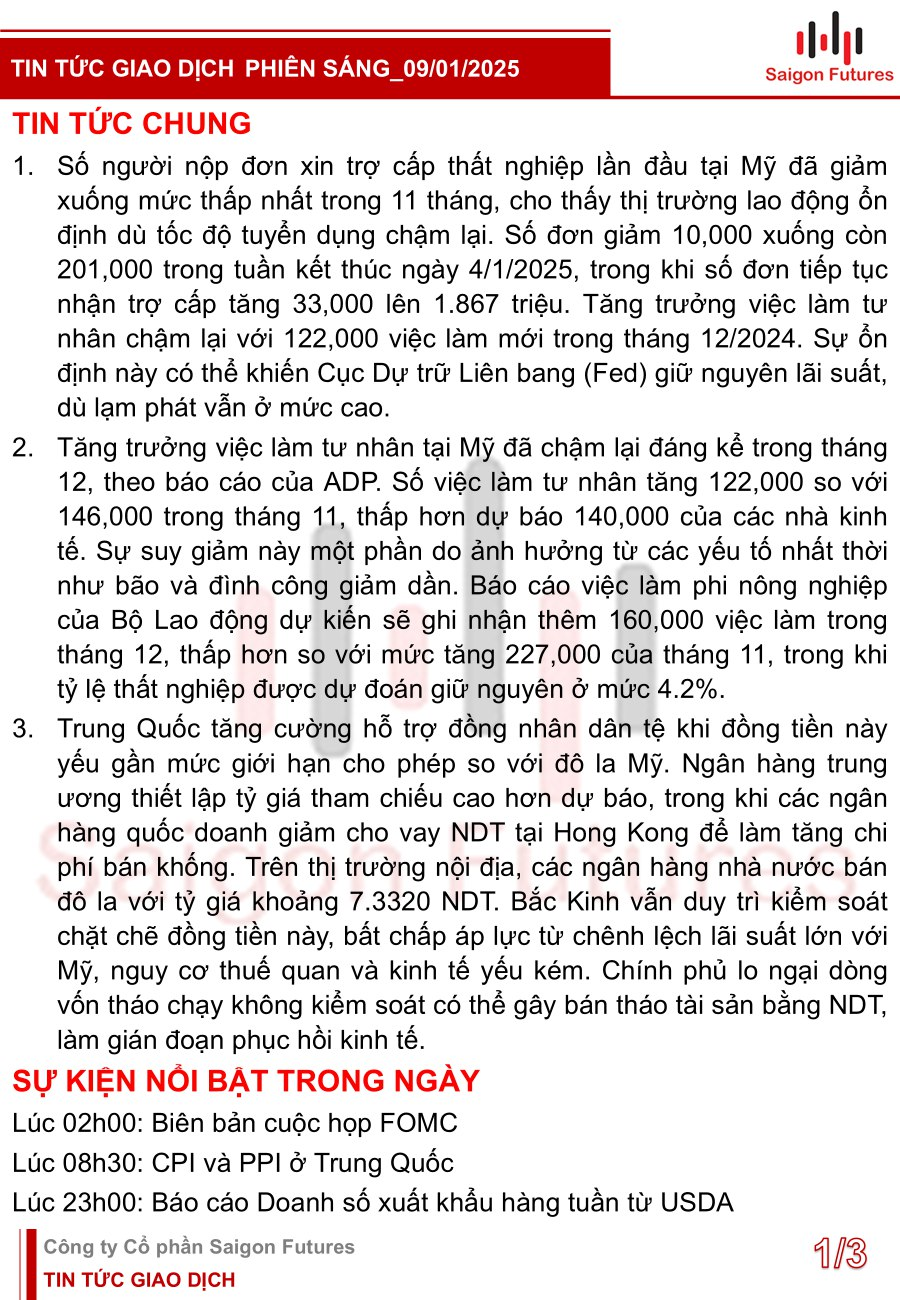 TIN TỨC GIAO DỊCH PHIÊN SÁNG_09/01/2025

Saigon Futures

TIN TỨC CHUNG

1. Số người nộp đơn xin trợ cấp thất nghiệp lần đầu tại Mỹ đã giảm xuống mức thấp nhất trong 11 tháng, cho thấy thị trường lao động ổn định dù tốc độ tuyển dụng chậm lại. Số đơn giảm 10,000 xuống còn 201,000 trong tuần kết thúc ngày 4/1/2025, trong khi số đơn tiếp tục nhận trợ cấp tăng 33,000 lên 1.867 triệu. Tăng trưởng việc làm tư nhân chậm lại với 122,000 việc làm mới trong tháng 12/2024. Sự ổn định này có thể khiến Cục Dự trữ Liên bang (Fed) giữ nguyên lãi suất, dù lạm phát vẫn ở mức cao.

2. Tăng trưởng việc làm tư nhân tại Mỹ đã chậm lại đáng kể trong tháng 12, theo báo cáo của ADP. Số việc làm tư nhân tăng 122,000 so với 146,000 trong tháng 11, thấp hơn dự báo 140,000 của các nhà kinh tế. Sự suy giảm này một phần do ảnh hưởng từ các yếu tố nhất thời như bão và đình công giảm dần. Báo cáo việc làm phi nông nghiệp của Bộ Lao động dự kiến sẽ ghi nhận thêm 160,000 việc làm trong tháng 12, thấp hơn so với mức tăng 227,000 của tháng 11, trong khi tỷ lệ thất nghiệp được dự đoán giữ nguyên ở mức 4.2%.

3. Trung Quốc tăng cường hỗ trợ đồng nhân dân tệ khi đồng tiền này yếu gần mức giới hạn cho phép so với đô la Mỹ. Ngân hàng trung ương thiết lập tỷ giá tham chiếu cao hơn dự báo, trong khi các ngân hàng quốc doanh giảm cho vay NDT tại Hong Kong để làm tăng chi phí bán khống. Trên thị trường nội địa, các ngân hàng nhà nước bán đô la với tỷ giá khoảng 7.3320 NDT. Bắc Kinh vẫn duy trì kiểm soát chặt chẽ đồng tiền này, bất chấp áp lực từ chênh lệch lãi suất lớn với Mỹ, nguy cơ thuế quan và kinh tế yếu kém. Chính phủ lo ngại dòng vốn tháo chạy không kiểm soát có thể gây bán tháo tài sản bằng NDT, làm gián đoạn phục hồi kinh tế.

SỰ KIỆN NỔI BẬT TRONG NGÀY

Lúc 02h00: Biên bản cuộc họp FOMC

Lúc 08h30: CPI và PPI ở Trung Quốc

Lúc 23h00: Báo cáo Doanh số xuất khẩu hàng tuần từ USDA

Công ty Cổ phần Saigon Futures

TIN TỨC GIAO DỊCH

1/3

Saigon Futures